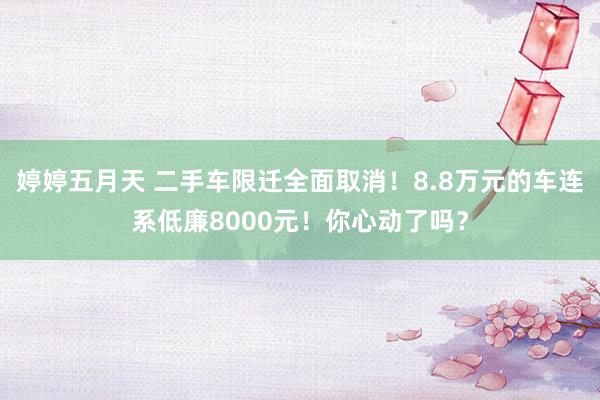 婷婷五月天 二手车限迁全面取消！8.8万元的车连系低廉8000元！你心动了吗？